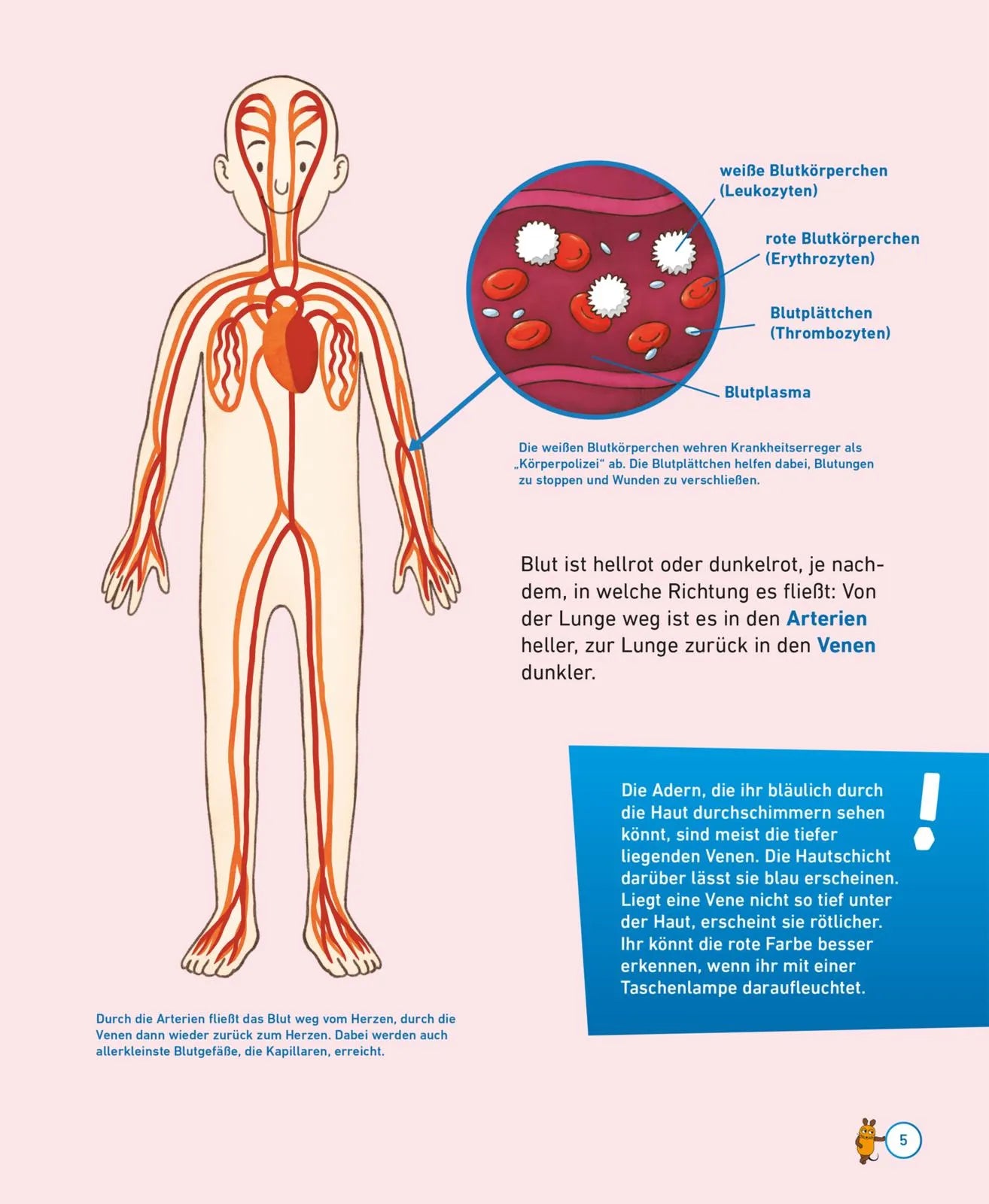 weiße Blutkörperchen (Leukozyten)

rote Blutkörperchen (Erythrozyten)

Blutplättchen (Thrombozyten)

Blutplasma

Die weißen Blutkörperchen wehren Krankheitserreger als „Körperpolizei“ ab. Die Blutplättchen helfen dabei, Blutungen zu stoppen und Wunden zu verschließen.

Blut ist hellrot oder dunkelrot, je nachdem, in welche Richtung es fließt: Von der Lunge weg ist es in den Arterien heller, zur Lunge zurück in den Venen dunkler.

Die Adern, die ihr bläulich durch die Haut durchschimmern sehen könnt, sind meist die tiefer liegenden Venen. Die Hautschicht darüber lässt sie blau erscheinen. Liegt eine Vene nicht so tief unter der Haut, erscheint sie rötlicher. Ihr könnt die rote Farbe besser erkennen, wenn ihr mit einer Taschenlampe daraufleuchtet.

!

Durch die Arterien fließt das Blut weg vom Herzen, durch die Venen dann wieder zurück zum Herzen. Dabei werden auch allerkleinste Blutgefäße, die Kapillaren, erreicht.

5